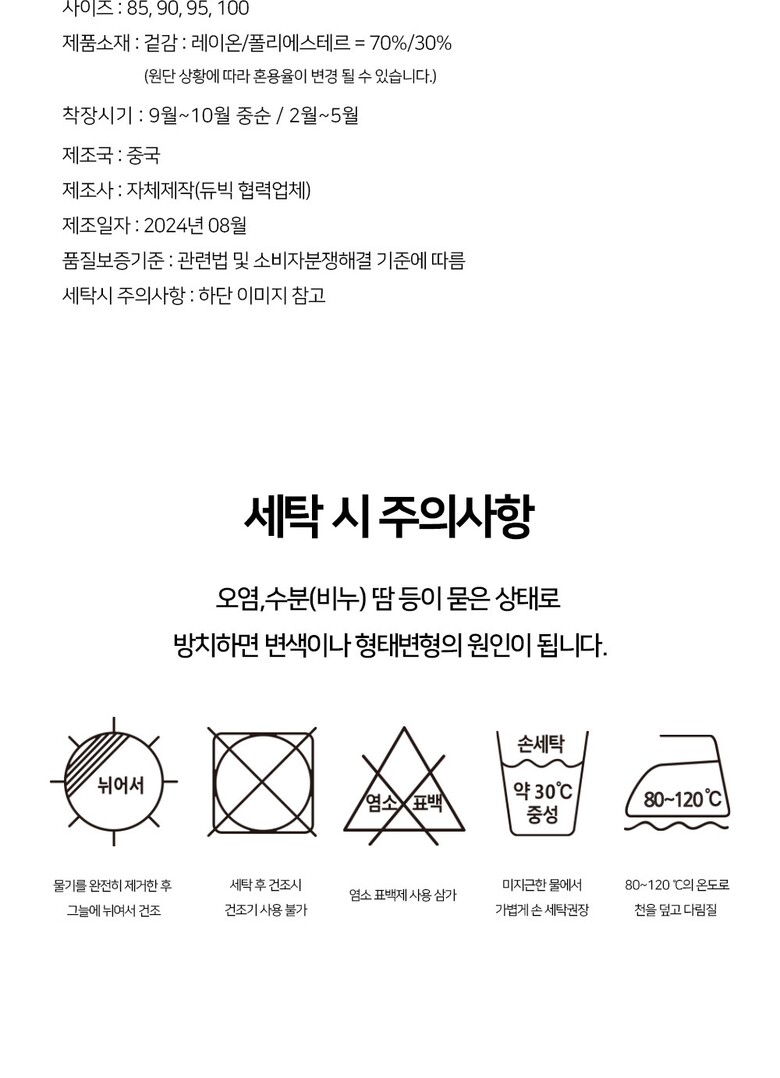 사이즈 : 85, 90, 95, 100

제품소재 : 겉감 : 레이온/폴리에스테르 = 70%/30%

(원단 상황에 따라 혼용율이 변경 될 수 있습니다.)

착장시기 : 9월~10월 중순 / 2월~5월

제조국 : 중국

제조사 : 자체제작(듀빅 협력업체)

제조일자 : 2024년 08월

품질보증기준 : 관련법 및 소비자분쟁해결 기준에 따름

세탁시 주의사항 : 하단 이미지 참고

세탁 시 주의사항

오염,수분(비누) 땀 등이 묻은 상태로

방치하면 변색이나 형태변형의 원인이 됩니다.

뉘어서

염소 표백

손세탁

약 30℃

중성

80~120℃

물기를 완전히 제거한 후 그늘에 뉘어서 건조

세탁 후 건조시 건조기 사용 불가

염소 표백제 사용 삼가

미지근한 물에서 가볍게 손 세탁권장

80~120 ℃의 온도로 천을 덮고 다림질